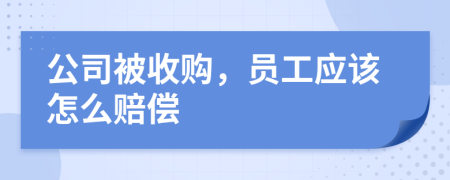 公司被收购，员工应该怎么赔偿